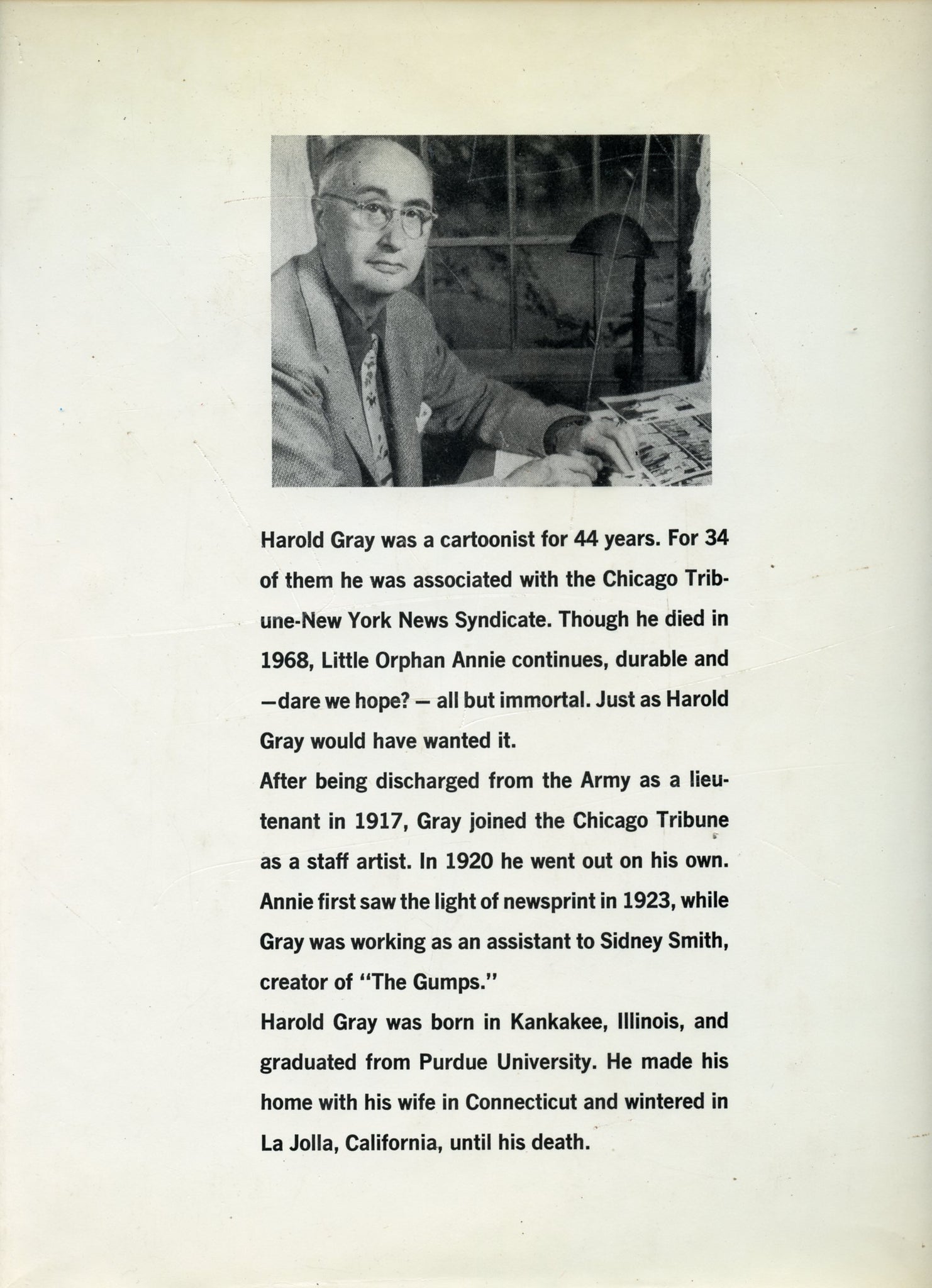 Harold Gray was a cartoonist for 44 years. For 34 of them he was associated with the Chicago Tribune-New York News Syndicate. Though he died in 1968, Little Orphan Annie continues, durable and —dare we hope? — all but immortal. Just as Harold Gray would have wanted it.
After being discharged from the Army as a lieutenant in 1917, Gray joined the Chicago Tribune as a staff artist. In 1920 he went out on his own. Annie first saw the light of newsprint in 1923, while Gray was working as an assistant to Sidney Smith, creator of "The Gumps."
Harold Gray was born in Kankakee, Illinois, and graduated from Purdue University. He made his home with his wife in Connecticut and wintered in La Jolla, California, until his death.